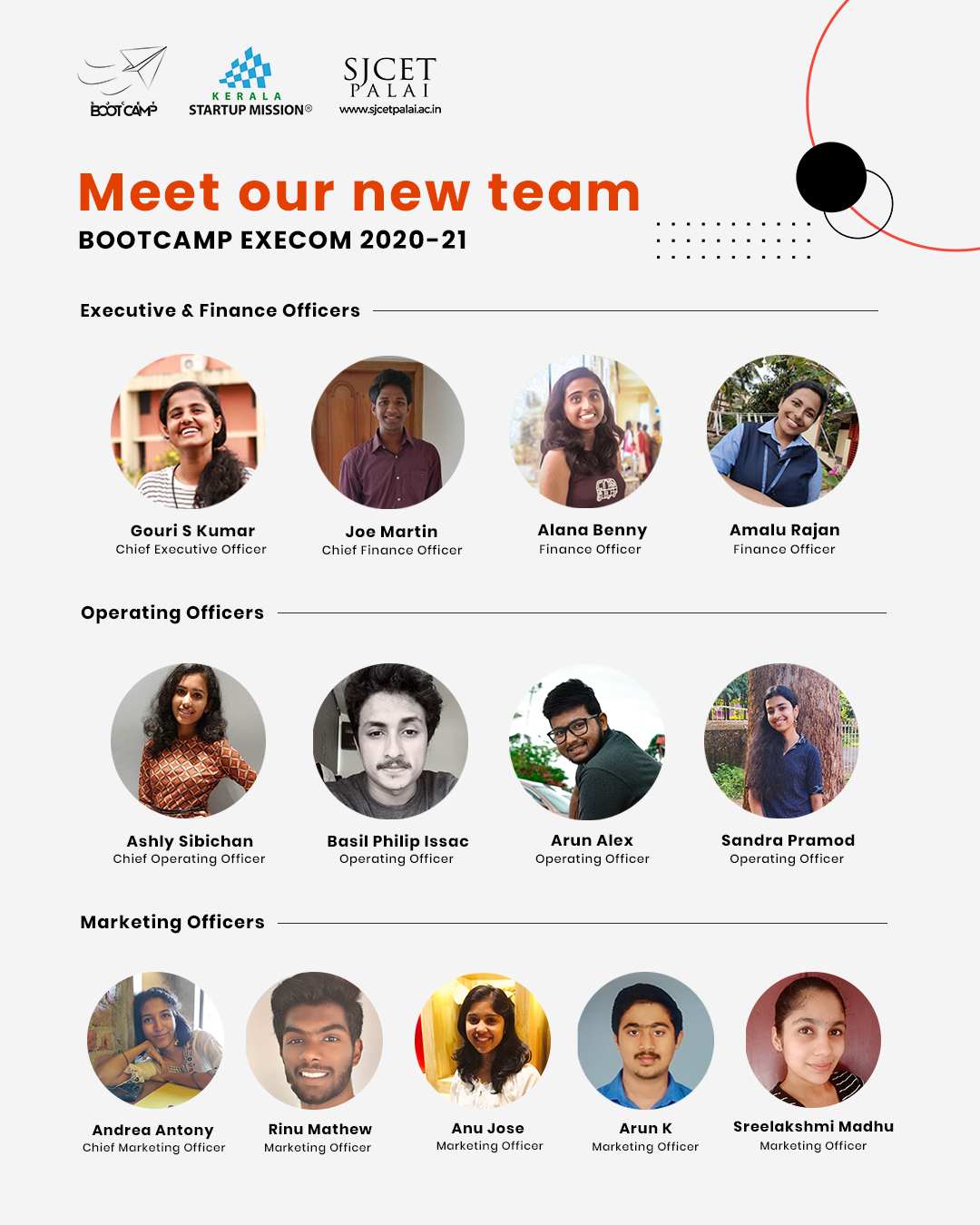 BOOTCAMP

KERALA
STARTUP MISSION®

SJCET
PALAI
www.sjcetpalai.ac.in

Meet our new team

BOOTCAMP EXECOM 2020-21

Executive & Finance Officers

Gouri S Kumar
Chief Executive Officer

Joe Martin
Chief Finance Officer

Alana Benny
Finance Officer

Amalu Rajan
Finance Officer

Operating Officers

Ashly Sibichan
Chief Operating Officer

Basil Philip Issac
Operating Officer

Arun Alex
Operating Officer

Sandra Pramod
Operating Officer

Marketing Officers

Andrea Antony
Chief Marketing Officer

Rinu Mathew
Marketing Officer

Anu Jose
Marketing Officer

Arun K
Marketing Officer

Sreelakshmi Madhu
Marketing Officer